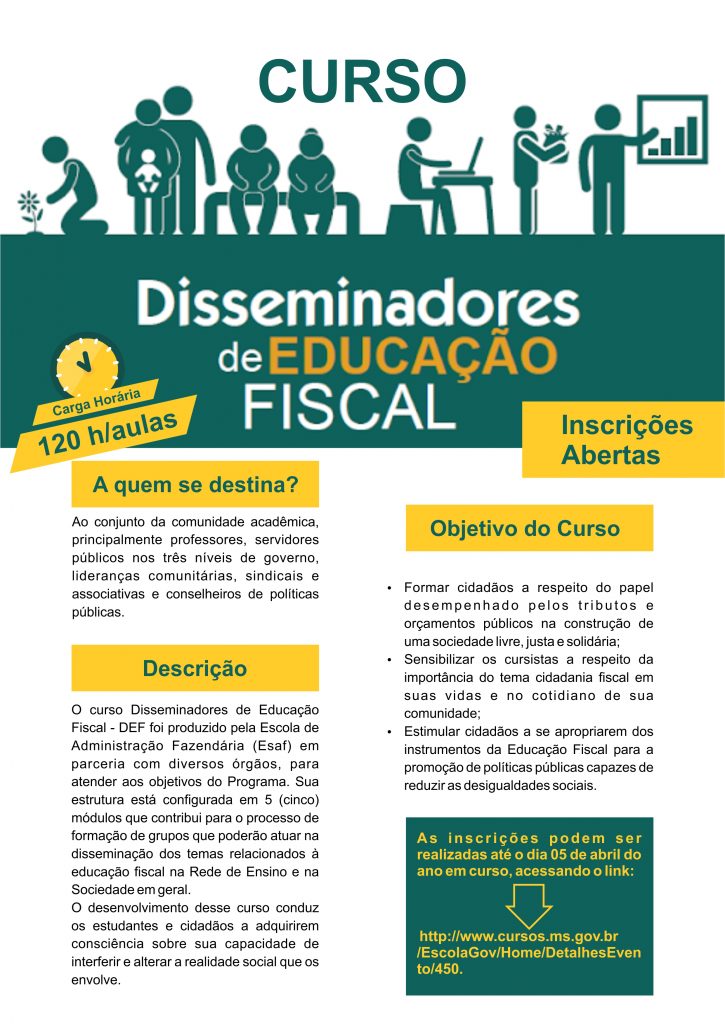 CURSO

Disseminadores de EDUCAÇÃO FISCAL

Carga Horária
120 h/aulas

Inscrições Abertas

A quem se destina?

Ao conjunto da comunidade acadêmica, principalmente professores, servidores públicos nos três níveis de governo, lideranças comunitárias, sindicais e associativas e conselheiros de políticas públicas.

Descrição

O curso Disseminadores de Educação Fiscal - DEF foi produzido pela Escola de Administração Fazendária (Esaf) em parceria com diversos órgãos, para atender aos objetivos do Programa. Sua estrutura está configurada em 5 (cinco) módulos que contribui para o processo de formação de grupos que poderão atuar na disseminação dos temas relacionados à educação fiscal na Rede de Ensino e na Sociedade em geral.
O desenvolvimento desse curso conduz os estudantes e cidadãos a adquirirem consciência sobre sua capacidade de interferir e alterar a realidade social que os envolve.

Objetivo do Curso

• Formar cidadãos a respeito do papel desempenhado pelos tributos e orçamentos públicos na construção de uma sociedade livre, justa e solidária;
• Sensibilizar os cursistas a respeito da importância do tema cidadania fiscal em suas vidas e no cotidiano de sua comunidade;
• Estimular cidadãos a se apropriarem dos instrumentos da Educação Fiscal para a promoção de políticas públicas capazes de reduzir as desigualdades sociais.

As inscrições podem ser realizadas até o dia 05 de abril do ano em curso, acessando o link:

http://www.cursos.ms.gov.br/EscolaGov/Home/DetalhesEvento/450.